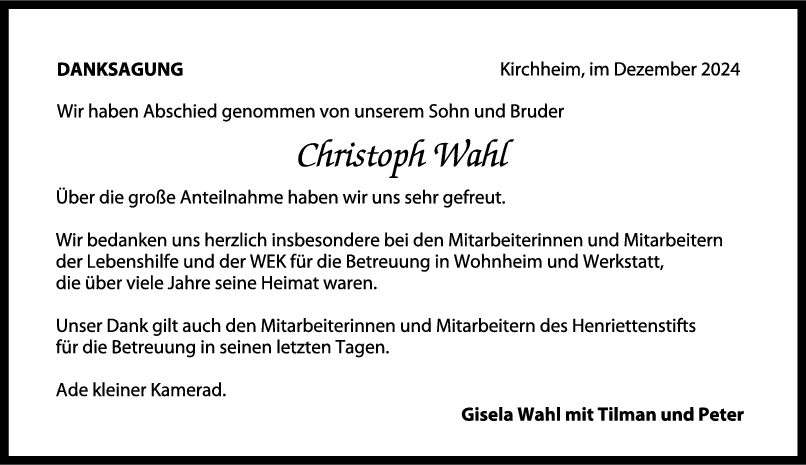 DANKSAGUNG Kirchheim, im Dezember 2024

Wir haben Abschied genommen von unserem Sohn und Bruder

Christoph Wahl

Über die große Anteilnahme haben wir uns sehr gefreut.

Wir bedanken uns herzlich insbesondere bei den Mitarbeiterinnen und Mitarbeitern der Lebenshilfe und der WEK für die Betreuung in Wohnheim und Werkstatt, die über viele Jahre seine Heimat waren.

Unser Dank gilt auch den Mitarbeiterinnen und Mitarbeitern des Henriettenstifts für die Betreuung in seinen letzten Tagen.

Ade kleiner Kamerad.

Gisela Wahl mit Tilman und Peter